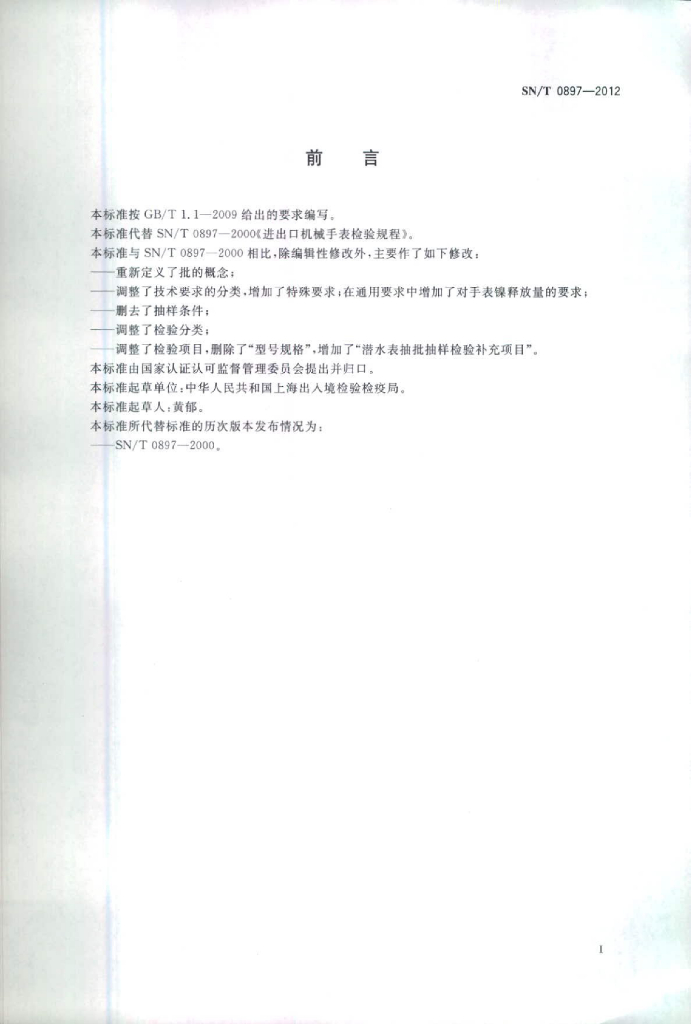 SN/T 0897—2012

前　言

本标准按 GB/T 1.1—2009 给出的要求编写。

本标准代替 SN/T 0897—2000《进出口机械手表检验规程》。

本标准与 SN/T 0897—2000 相比，除编辑性修改外，主要作了如下修改：

——重新定义了批的概念；

——调整了技术要求的分类，增加了特殊要求；在通用要求中增加了对手表镍释放量的要求；

——删去了抽样条件；

——调整了检验分类；

——调整了检验项目，删除了“型号规格”，增加了“潜水表抽批抽样检验补充项目”。

本标准由国家认证认可监督管理委员会提出并归口。

本标准起草单位：中华人民共和国上海出入境检验检疫局。

本标准起草人：黄郁。

本标准所代替标准的历次版本发布情况为：

——SN/T 0897—2000。

I